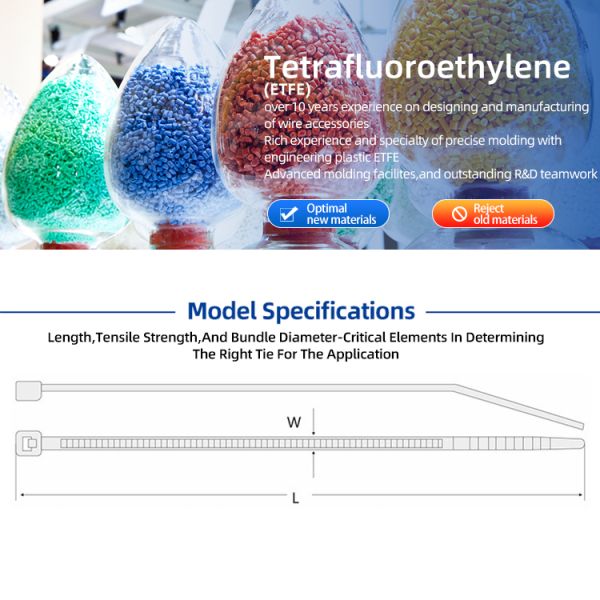 Tetrafluoroethylene
(ETFE)
over 10 years experience on designing and manufacturing of wire accessories
Rich experience and specialty of precise molding with engineering plastic ETFE
Advanced molding facilites,and outstanding R&D teamwork

Optimal new materials

Reject old materials

Model Specifications

Length,Tensile Strength,And Bundle Diameter-Critical Elements In Determining The Right Tie For The Application

W

L